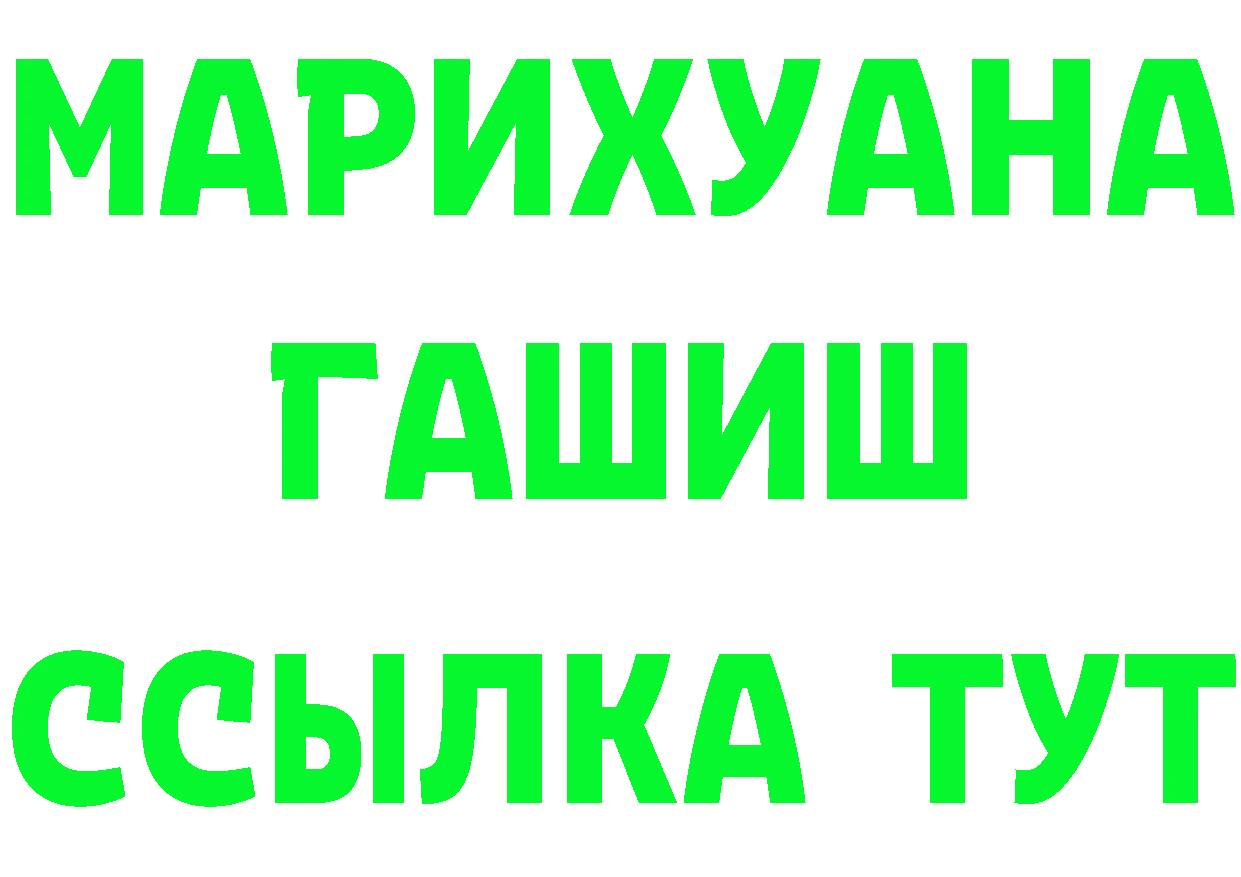 МАРИХУАНА
ГАШИШ
ССЫЛКА ТУТ